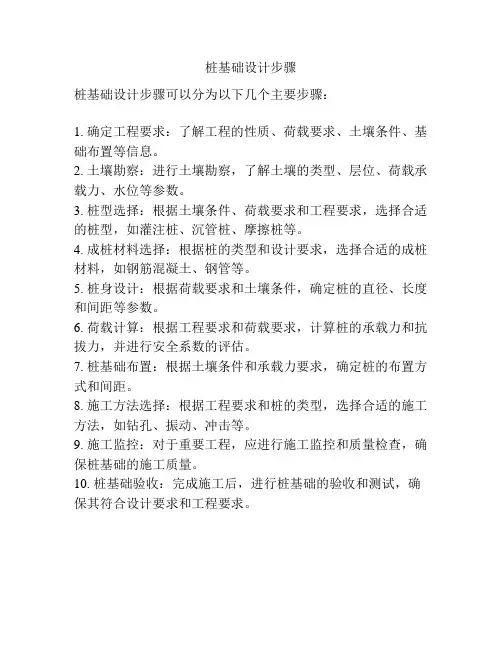 桩基础设计步骤

桩基础设计步骤可以分为以下几个主要步骤：

1. 确定工程要求：了解工程的性质、荷载要求、土壤条件、基础布置等信息。
2. 土壤勘察：进行土壤勘察，了解土壤的类型、层位、荷载承载力、水位等参数。
3. 桩型选择：根据土壤条件、荷载要求和工程要求，选择合适的桩型，如灌注桩、沉管桩、摩擦桩等。
4. 成桩材料选择：根据桩的类型和设计要求，选择合适的成桩材料，如钢筋混凝土、钢管等。
5. 桩身设计：根据荷载要求和土壤条件，确定桩的直径、长度和间距等参数。
6. 荷载计算：根据工程要求和荷载要求，计算桩的承载力和抗拔力，并进行安全系数的评估。
7. 桩基础布置：根据土壤条件和承载力要求，确定桩的布置方式和间距。
8. 施工方法选择：根据工程要求和桩的类型，选择合适的施工方法，如钻孔、振动、冲击等。
9. 施工监控：对于重要工程，应进行施工监控和质量检查，确保桩基础的施工质量。
10. 桩基础验收：完成施工后，进行桩基础的验收和测试，确保其符合设计要求和工程要求。